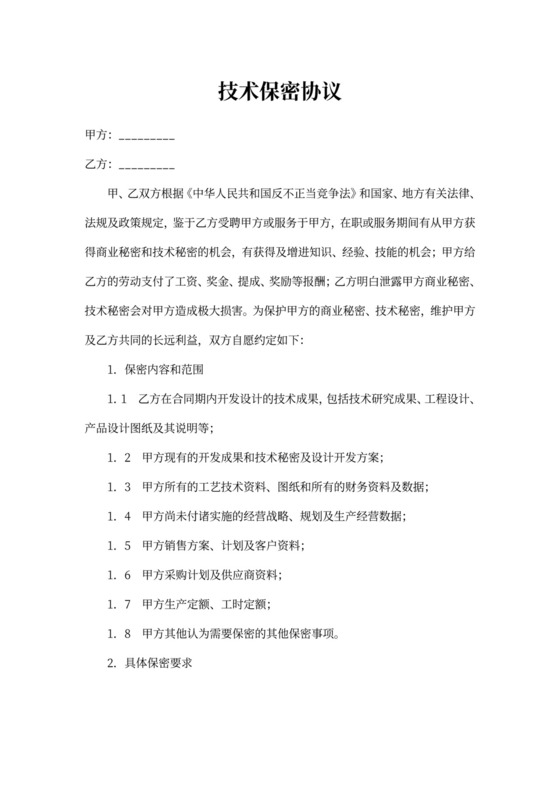 技术保密协议

甲方：_________

乙方：_________

甲、乙双方根据《中华人民共和国反不正当竞争法》和国家、地方有关法律、法规及政策规定，鉴于乙方受聘甲方或服务于甲方，在职或服务期间有从甲方获得商业秘密和技术秘密的机会，有获得及增进知识、经验、技能的机会；甲方给乙方的劳动支付了工资、奖金、提成、奖励等报酬；乙方明白泄露甲方商业秘密、技术秘密会对甲方造成极大损害。为保护甲方的商业秘密、技术秘密，维护甲方及乙方共同的长远利益，双方自愿约定如下：

1. 保密内容和范围

1. 1　乙方在合同期内开发设计的技术成果，包括技术研究成果、工程设计、产品设计图纸及其说明等；

1. 2　甲方现有的开发成果和技术秘密及设计开发方案；

1. 3　甲方所有的工艺技术资料、图纸和所有的财务资料及数据；

1. 4　甲方尚未付诸实施的经营战略、规划及生产经营数据；

1. 5　甲方销售方案、计划及客户资料；

1. 6　甲方采购计划及供应商资料；

1. 7　甲方生产定额、工时定额；

1. 8　甲方其他认为需要保密的其他保密事项。

2. 具体保密要求